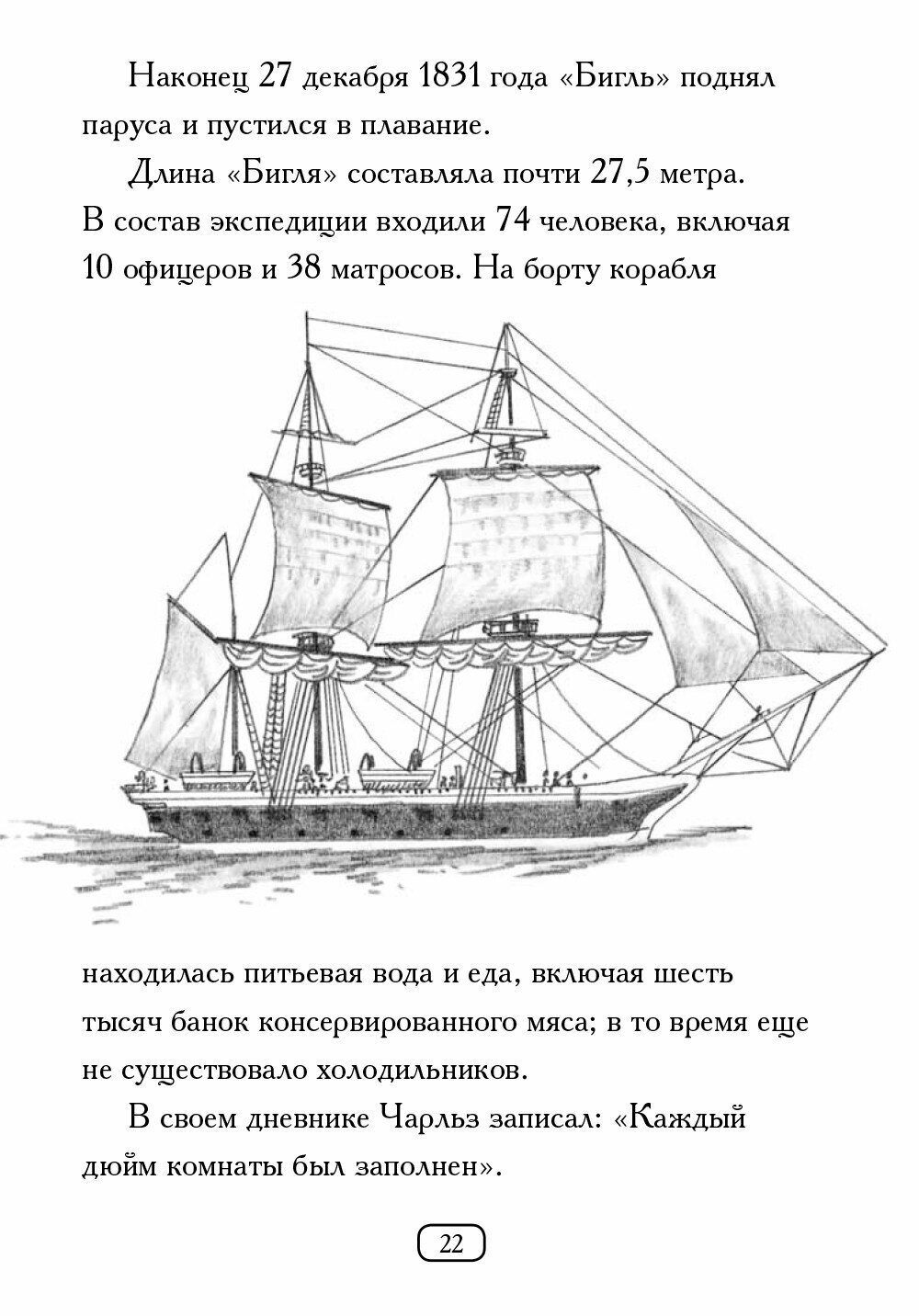 Наконец 27 декабря 1831 года «Бигль» поднял паруса и пустился в плавание.

Длина «Бигля» составляла почти 27,5 метра. В состав экспедиции входили 74 человека, включая 10 офицеров и 38 матросов. На борту корабля находилась питьевая вода и еда, включая шесть тысяч банок консервированного мяса; в то время еще не существовало холодильников.

В своем дневнике Чарльз записал: «Каждый дюйм комнаты был заполнен».

22